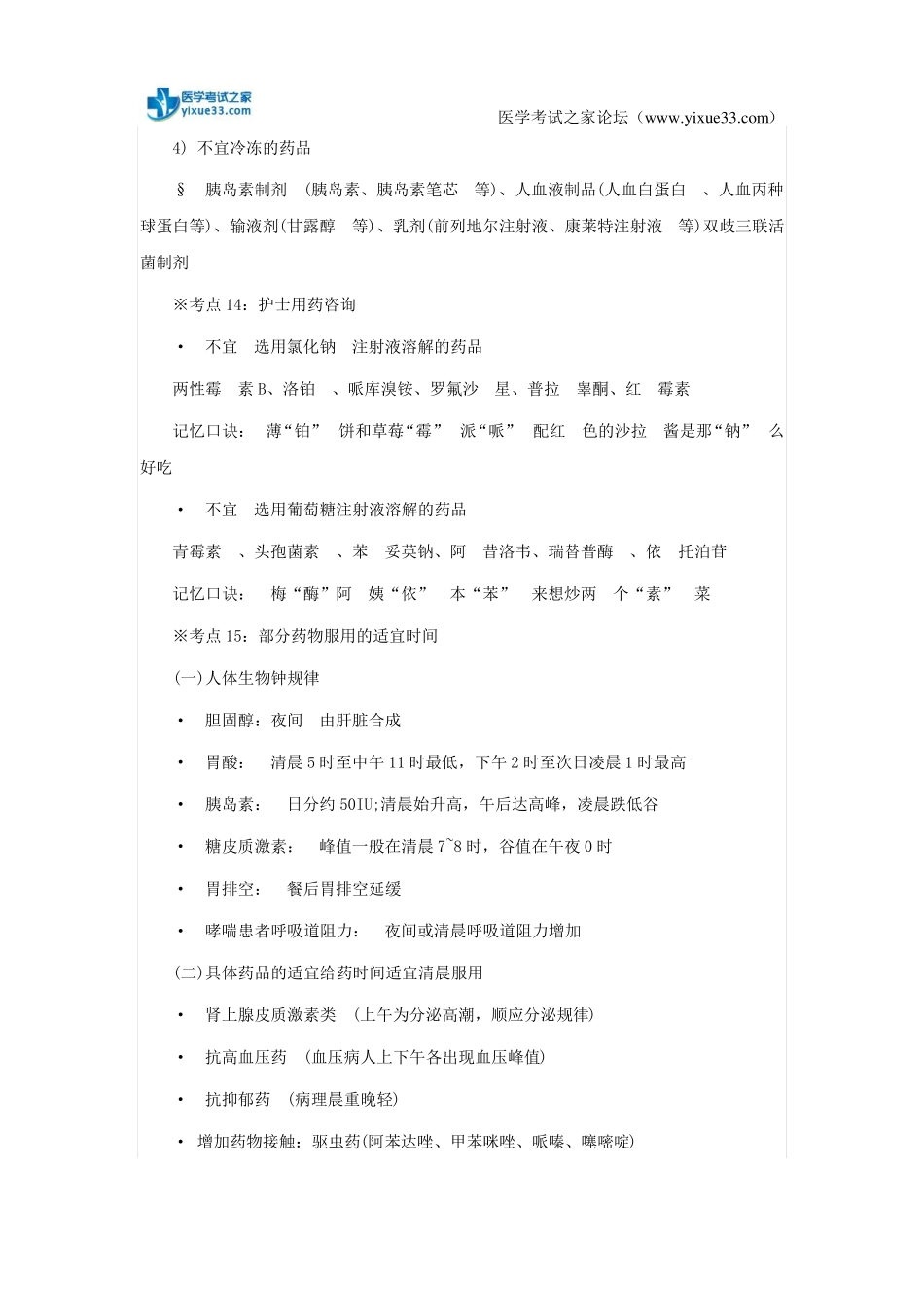 医学考试之家
yixue33.com

医学考试之家论坛（www.yixue33.com）

4) 不宜冷冻的药品

§ 胰岛素制剂 (胰岛素、胰岛素笔芯 等)、人血液制品(人血白蛋白 、人血丙种球蛋白等)、输液剂(甘露醇 等)、乳剂(前列地尔注射液、康莱特注射液 等)双歧三联活菌制剂

※考点 14：护士用药咨询

• 不宜 选用氯化钠 注射液溶解的药品

两性霉 素 B、洛铂 、哌库溴铵、罗氟沙 星、普拉 睾酮、红 霉素

记忆口诀： 薄“铂” 饼和草莓“霉” 派“哌” 配红 色的沙拉 酱是那“钠” 么好吃

• 不宜 选用葡萄糖注射液溶解的药品

青霉素 、头孢菌素 、苯 妥英钠、阿 昔洛韦、瑞替普酶 、依 托泊苷

记忆口诀： 梅“酶”阿 姨“依” 本“苯” 来想炒两 个“素” 菜

※考点 15：部分药物服用的适宜时间

(一)人体生物钟规律

• 胆固醇：夜间 由肝脏合成

• 胃酸： 清晨 5 时至中午 11 时最低，下午 2 时至次日凌晨 1 时最高

• 胰岛素： 日分约 50IU;清晨始升高，午后达高峰，凌晨跌低谷

• 糖皮质激素： 峰值一般在清晨 7~8 时，谷值在午夜 0 时

• 胃排空： 餐后胃排空延缓

• 哮喘患者呼吸道阻力： 夜间或清晨呼吸道阻力增加

(二)具体药品的适宜给药时间适宜清晨服用

• 肾上腺皮质激素类 (上午为分泌高潮，顺应分泌规律)

• 抗高血压药 (血压病人上下午各出现血压峰值)

• 抗抑郁药 (病理晨重晚轻)

• 增加药物接触：驱虫药(阿苯达唑、甲苯咪唑、哌嗪、噻嘧啶)